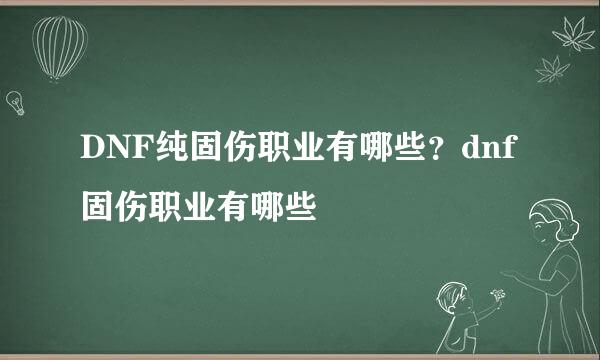 DNF纯固伤职业有哪些？dnf固伤职业有哪些